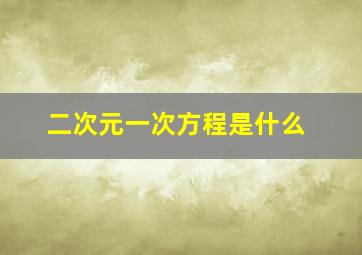 二次元一次方程是什么